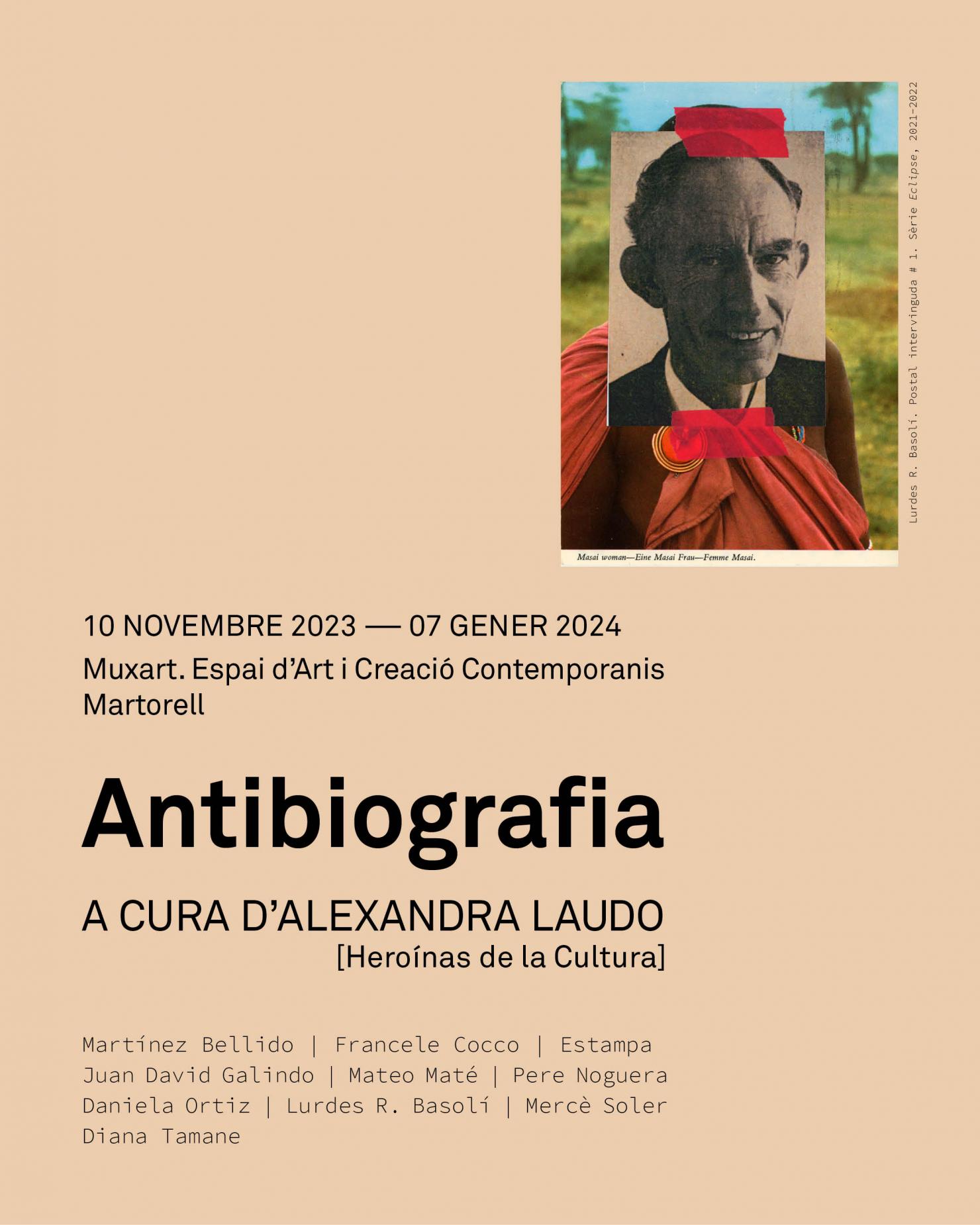 Masai woman—Eine Masai Frau—Femme Masai.

Lurdes R. Basolí. Postal intervinguda # 1. Sèrie Eclipse, 2021-2022

10 NOVEMBRE 2023 — 07 GENER 2024

Muxart. Espai d'Art i Creació Contemporanis
Martorell

Antibiografia

A CURA D'ALEXANDRA LAUDO
[Heroínas de la Cultura]

Martínez Bellido | Francele Cocco | Estampa
Juan David Galindo | Mateo Maté | Pere Noguera
Daniela Ortiz | Lurdes R. Basolí | Mercè Soler
Diana Tamane